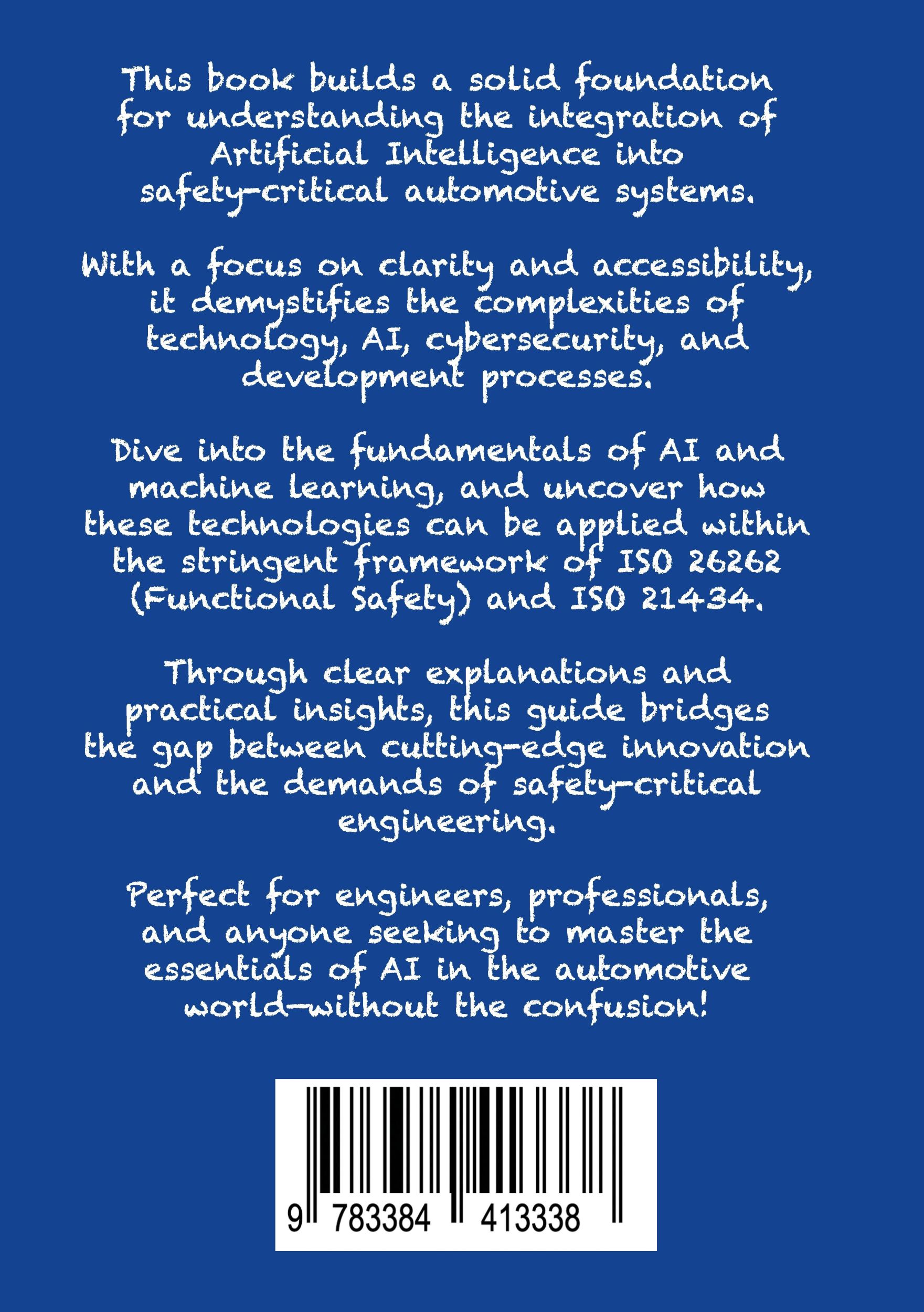 This book builds a solid foundation for understanding the integration of Artificial Intelligence into safety-critical automotive systems.

With a focus on clarity and accessibility, it demystifies the complexities of technology, AI, cybersecurity, and development processes.

Dive into the fundamentals of AI and machine learning, and uncover how these technologies can be applied within the stringent framework of ISO 26262 (Functional Safety) and ISO 21434.

Through clear explanations and practical insights, this guide bridges the gap between cutting-edge innovation and the demands of safety-critical engineering.

Perfect for engineers, professionals, and anyone seeking to master the essentials of AI in the automotive world—without the confusion!

9 783384 413338